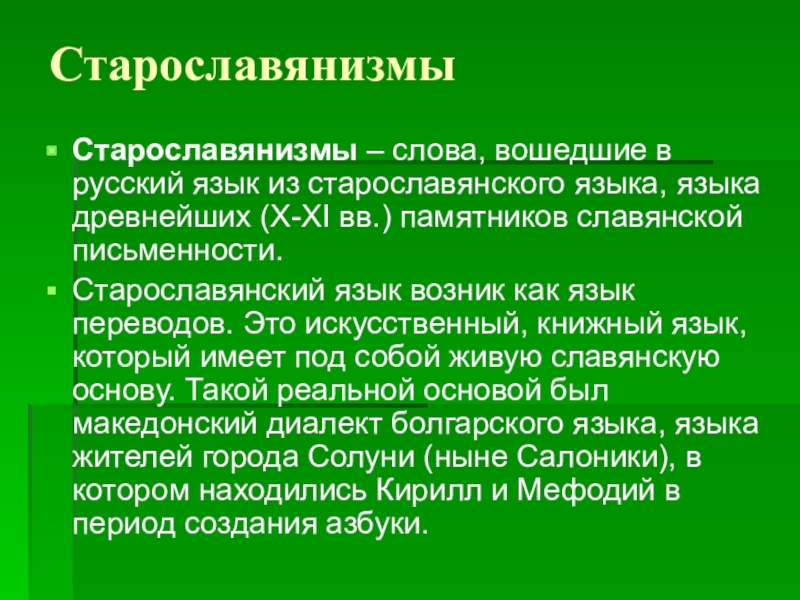 Старославянизмы

Старославянизмы – слова, вошедшие в русский язык из старославянского языка, языка древнейших (X-XI вв.) памятников славянской письменности.

Старославянский язык возник как язык переводов. Это искусственный, книжный язык, который имеет под собой живую славянскую основу. Такой реальной основой был македонский диалект болгарского языка, языка жителей города Солуни (ныне Салоники), в котором находились Кирилл и Мефодий в период создания азбуки.